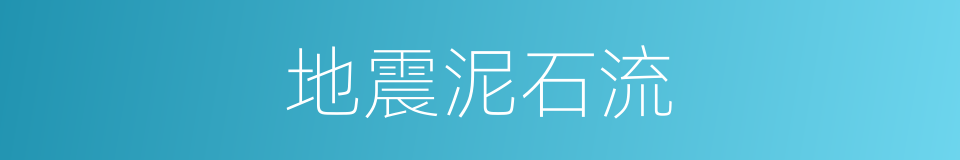 地震泥石流